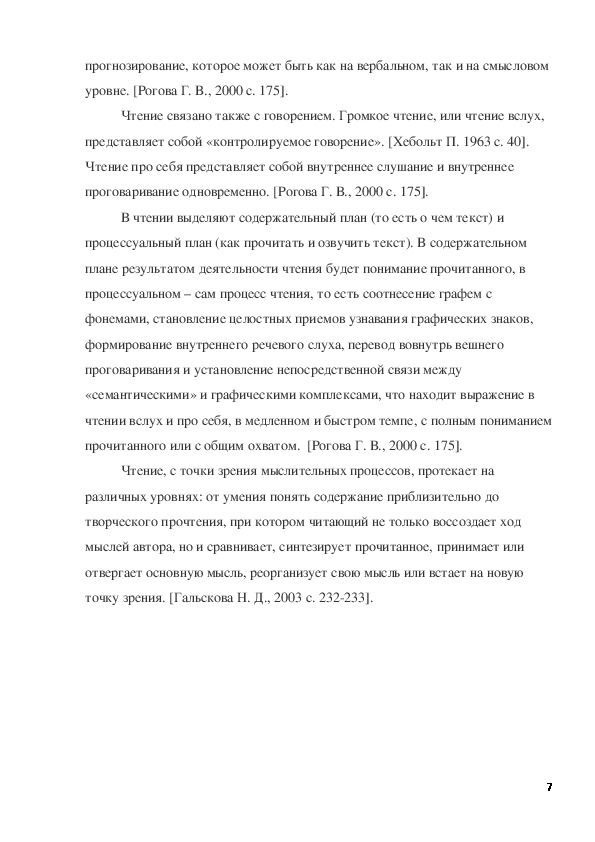 прогнозирование, которое может быть как на вербальном, так и на смысловом уровне. [Рогова Г. В., 2000 с. 175].

Чтение связано также с говорением. Громкое чтение, или чтение вслух, представляет собой «контролируемое говорение». [Хебольт П. 1963 с. 40]. Чтение про себя представляет собой внутреннее слушание и внутреннее проговаривание одновременно. [Рогова Г. В., 2000 с. 175].

В чтении выделяют содержательный план (то есть о чем текст) и процессуальный план (как прочитать и озвучить текст). В содержательном плане результатом деятельности чтения будет понимание прочитанного, в процессуальном – сам процесс чтения, то есть соотнесение графем с фонемами, становление целостных приемов узнавания графических знаков, формирование внутреннего речевого слуха, перевод вовнутрь вешнего проговаривания и установление непосредственной связи между «семантическими» и графическими комплексами, что находит выражение в чтении вслух и про себя, в медленном и быстром темпе, с полным пониманием прочитанного или с общим охватом. [Рогова Г. В., 2000 с. 175].

Чтение, с точки зрения мыслительных процессов, протекает на различных уровнях: от умения понять содержание приблизительно до творческого прочтения, при котором читающий не только воссоздает ход мыслей автора, но и сравнивает, синтезирует прочитанное, принимает или отвергает основную мысль, реорганизует свою мысль или встает на новую точку зрения. [Гальскова Н. Д., 2003 с. 232-233].

7